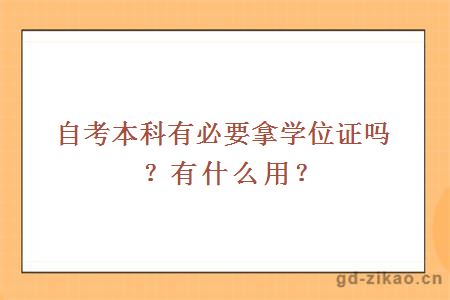 自考本科有必要拿学位证吗？有什么用？

gd-zikao.cn